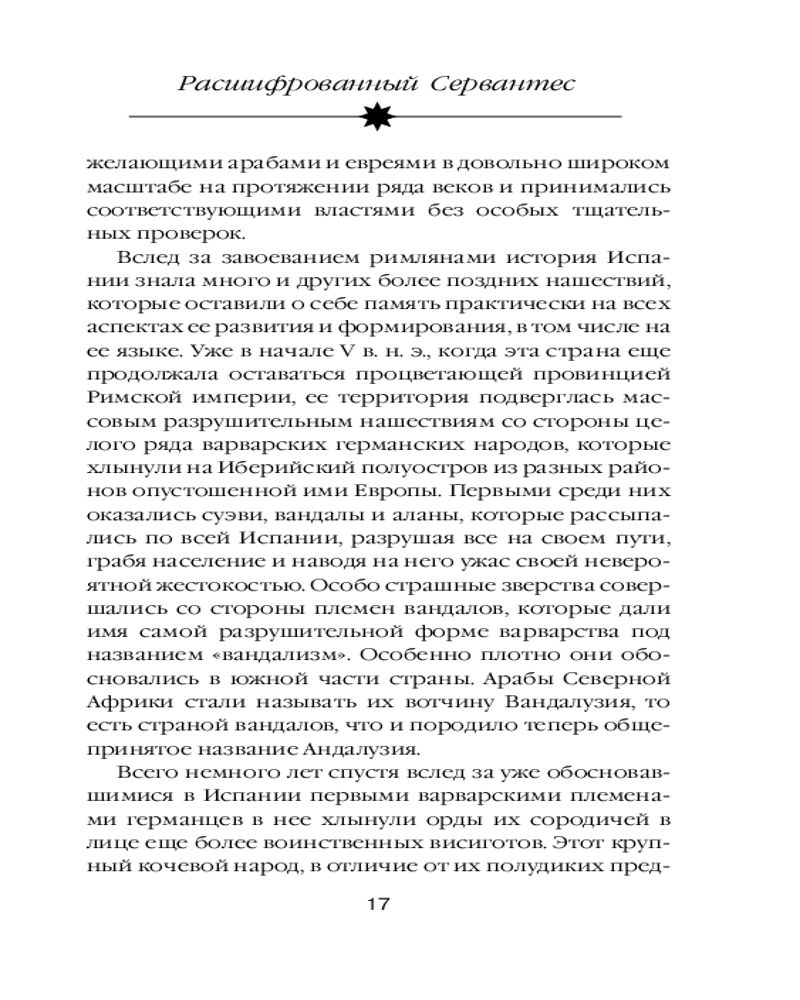 Расшифрованный Сервантес

желающими арабами и евреями в довольно широком масштабе на протяжении ряда веков и принимались соответствующими властями без особых тщательных проверок.

Вслед за завоеванием римлянами история Испании знала много и других более поздних нашествий, которые оставили о себе память практически на всех аспектах ее развития и формирования, в том числе на ее языке. Уже в начале V в. н. э., когда эта страна еще продолжала оставаться процветающей провинцией Римской империи, ее территория подверглась массовым разрушительным нашествиям со стороны целого ряда варварских германских народов, которые хлынули на Иберийский полуостров из разных районов опустошенной ими Европы. Первыми среди них оказались суэви, вандалы и аланы, которые рассыпались по всей Испании, разрушая все на своем пути, грабя население и наводя на него ужас своей невероятной жестокостью. Особо страшные зверства совершались со стороны племен вандалов, которые дали имя самой разрушительной форме варварства под названием «вандализм». Особенно плотно они обосновались в южной части страны. Арабы Северной Африки стали называть их вотчину Вандалузия, то есть страной вандалов, что и породило теперь общепринятое название Андалузия.

Всего немного лет спустя вслед за уже обосновавшимися в Испании первыми варварскими племенами германцев в нее хлынули орды их сородичей в лице еще более воинственных висиготов. Этот крупный кочевой народ, в отличие от их полудиких пред-

17